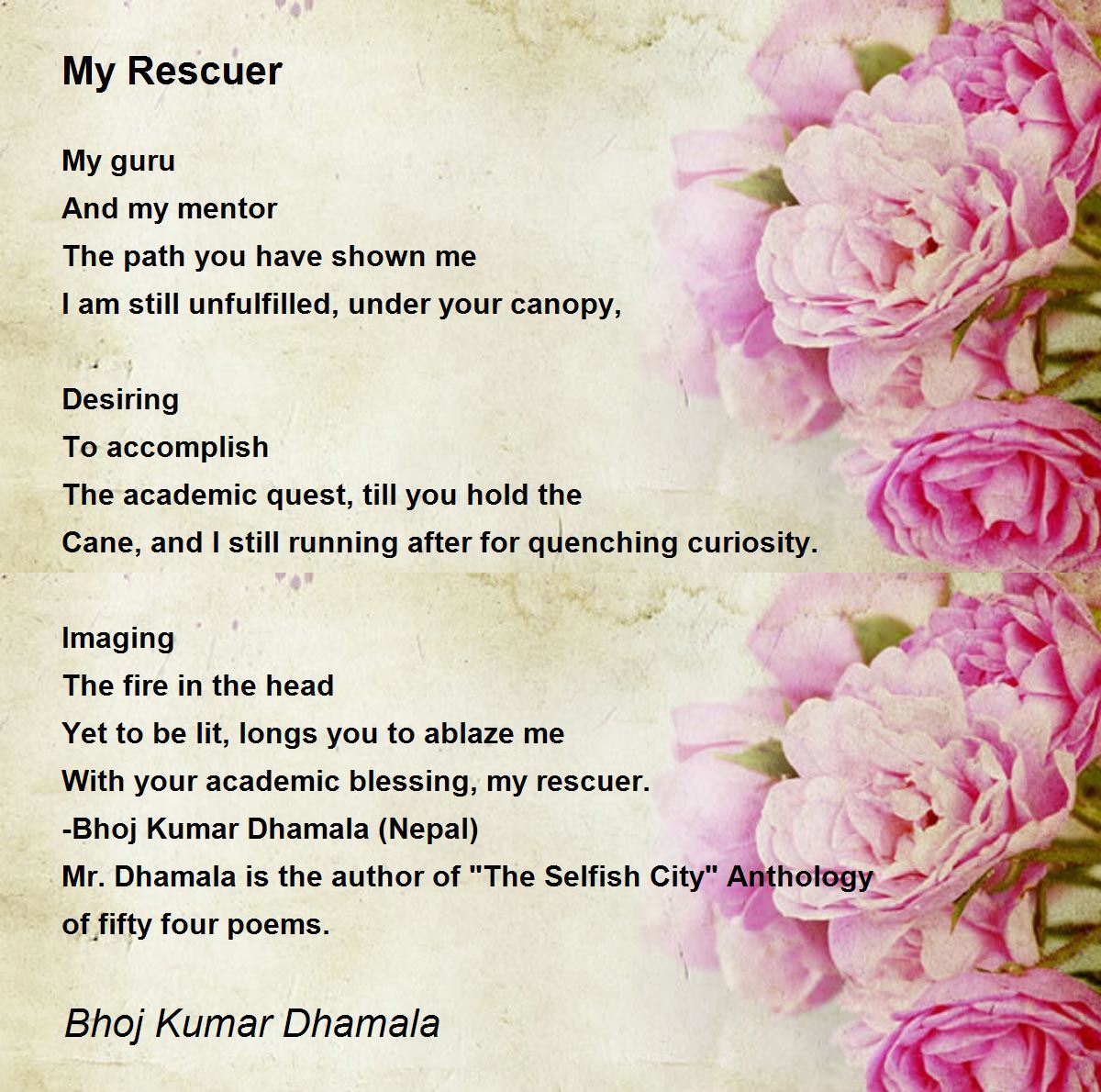 My Rescuer

My guru
And my mentor
The path you have shown me
I am still unfulfilled, under your canopy,

Desiring
To accomplish
The academic quest, till you hold the
Cane, and I still running after for quenching curiosity.

Imaging
The fire in the head
Yet to be lit, longs you to ablaze me
With your academic blessing, my rescuer.
-Bhoj Kumar Dhamala (Nepal)
Mr. Dhamala is the author of "The Selfish City" Anthology of fifty four poems.

Bhoj Kumar Dhamala